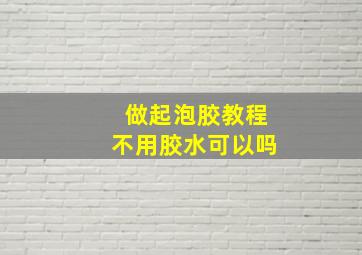 做起泡胶教程
不用胶水可以吗